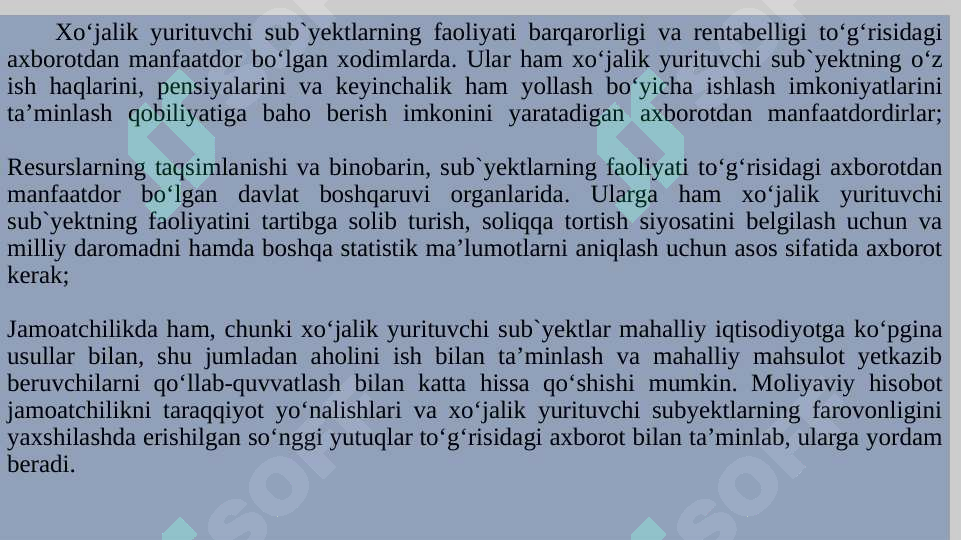 Xo‘jalik yurituvchi sub`yektlarning faoliyati barqarorligi va rentabelligi to‘g‘risidagi axborotdan manfaatdor bo‘lgan xodimlarda. Ular ham xo‘jalik yurituvchi sub`yektning o‘z ish haqlarini, pensiyalarini va keyinchalik ham yollash bo‘yicha ishlash imkoniyatlarini ta’minlash qobiliyatiga baho berish imkonini yaratadigan axborotdan manfaatdordirlar;

Resurslarning taqsimlanishi va binobarin, sub`yektlarning faoliyati to‘g‘risidagi axborotdan manfaatdor bo‘lgan davlat boshqaruvi organlarida. Ularga ham xo‘jalik yurituvchi sub`yektning faoliyatini tartibga solib turish, soliqqa tortish siyosatini belgilash uchun va milliy daromadni hamda boshqa statistik ma’lumotlarni aniqlash uchun asos sifatida axborot kerak;

Jamoatchilikda ham, chunki xo‘jalik yurituvchi sub`yektlar mahalliy iqtisodiyotga ko‘pgina usullar bilan, shu jumladan aholini ish bilan ta’minlash va mahalliy mahsulot yetkazib beruvchilarni qo‘llab-quvvatlash bilan katta hissa qo‘shishi mumkin. Moliyaviy hisobot jamoatchilikni taraqqiyot yo‘nalishlari va xo‘jalik yurituvchi subyektlarning farovonligini yaxshilashda erishilgan so‘nggi yutuqlar to‘g‘risidagi axborot bilan ta’minlab, ularga yordam beradi.